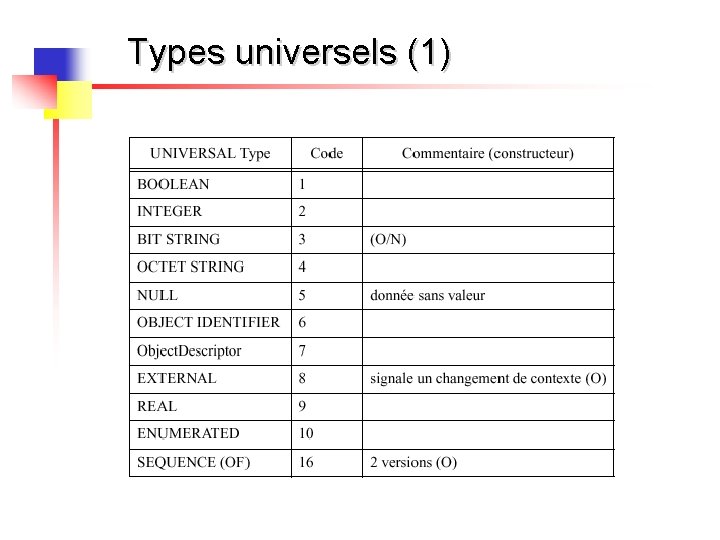 Types universels (1)

| UNIVERSAL Type | Code | Commentaire (constructeur) |
|---|---|---|
| BOOLEAN | 1 | |
| INTEGER | 2 | |
| BIT STRING | 3 | (O/N) |
| OCTET STRING | 4 | |
| NULL | 5 | donnée sans valeur |
| OBJECT IDENTIFIER | 6 | |
| ObjectDescriptor | 7 | |
| EXTERNAL | 8 | signale un changement de contexte (O) |
| REAL | 9 | |
| ENUMERATED | 10 | |
| SEQUENCE (OF) | 16 | 2 versions (O) |